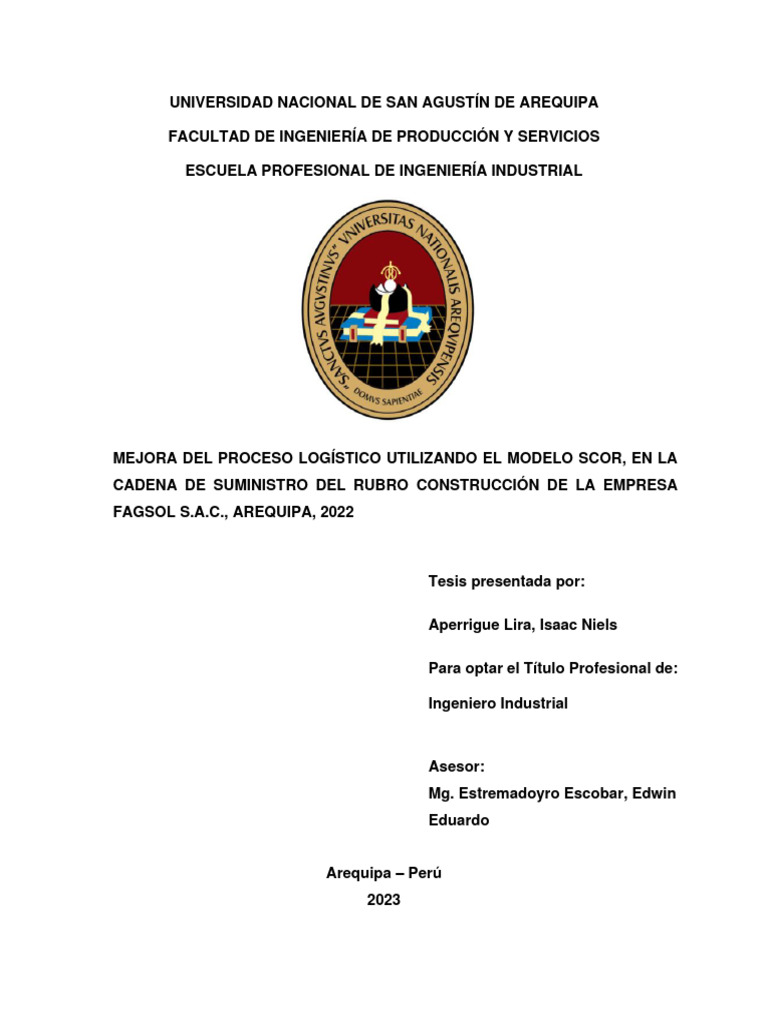 UNIVERSIDAD NACIONAL DE SAN AGUSTÍN DE AREQUIPA

FACULTAD DE INGENIERÍA DE PRODUCCIÓN Y SERVICIOS

ESCUELA PROFESIONAL DE INGENIERÍA INDUSTRIAL

"SANCTVS AVGVSTINVS" VNIVERSITAS NATIONALIS AREQVIPENSIS

DOMVS SAPIENTIAE

MEJORA DEL PROCESO LOGÍSTICO UTILIZANDO EL MODELO SCOR, EN LA CADENA DE SUMINISTRO DEL RUBRO CONSTRUCCIÓN DE LA EMPRESA FAGSOL S.A.C., AREQUIPA, 2022

Tesis presentada por:

Aperrigue Lira, Isaac Niels

Para optar el Título Profesional de:

Ingeniero Industrial

Asesor:
Mg. Estremadoyro Escobar, Edwin Eduardo

Arequipa – Perú
2023